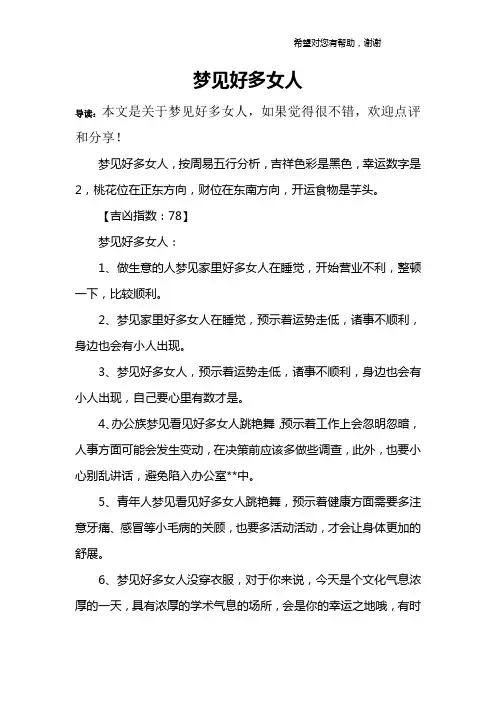 希望对您有帮助，谢谢

梦见好多女人

导读：本文是关于梦见好多女人，如果觉得很不错，欢迎点评和分享！

梦见好多女人，按周易五行分析，吉祥色彩是黑色，幸运数字是2，桃花位在正东方向，财位在东南方向，开运食物是芋头。

【吉凶指数：78】

梦见好多女人：

1、做生意的人梦见家里好多女人在睡觉，开始营业不利，整顿一下，比较顺利。

2、梦见家里好多女人在睡觉，预示着运势走低，诸事不顺利，身边也会有小人出现。

3、梦见好多女人，预示着运势走低，诸事不顺利，身边也会有小人出现，自己要心里有数才是。

4、办公族梦见看见好多女人跳艳舞，预示着工作上会忽明忽暗，人事方面可能会发生变动，在决策前应该多做些调查，此外，也要小心别乱讲话，避免陷入办公室**中。

5、青年人梦见看见好多女人跳艳舞，预示着健康方面需要多注意牙痛、感冒等小毛病的关顾，也要多活动活动，才会让身体更加的舒展。

6、梦见好多女人没穿衣服，对于你来说，今天是个文化气息浓厚的一天，具有浓厚的学术气息的场所，会是你的幸运之地哦，有时